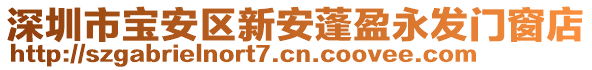 深圳市宝安区新安蓬盈永发门窗店
http://szgabrielnort7.cn.coovee.com